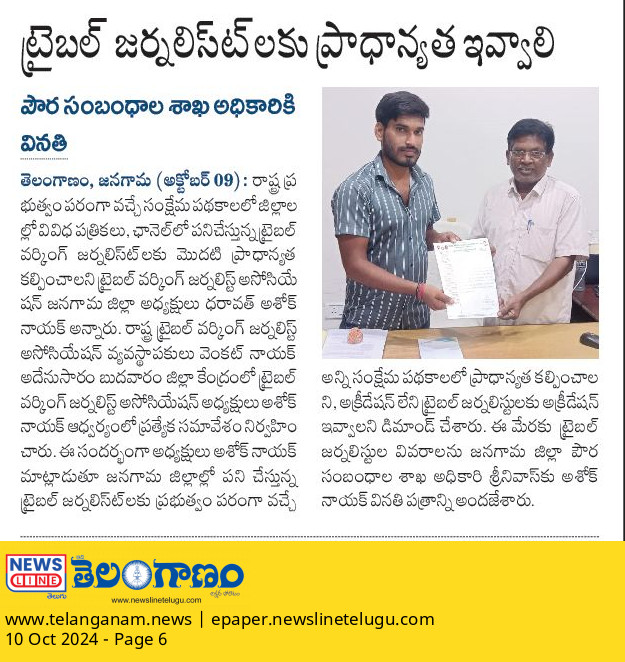 ట్రైబల్ జర్నలిస్ట్‌లకు ప్రాధాన్యత ఇవ్వాలి

పౌర సంబంధాల శాఖ అధికారికి వినతి

తెలంగాణం, జనగామ (అక్టోబర్ 09) : రాష్ట్ర ప్రభుత్వం పరంగా వచ్చే సంక్షేమ పథకాలలో జిల్లాల్లో వివిధ పత్రికలు, ఛానెల్‌లో పనిచేస్తున్న ట్రైబల్ వర్కింగ్ జర్నలిస్ట్‌లకు మొదటి ప్రాధాన్యత కల్పించాలని ట్రైబల్ వర్కింగ్ జర్నలిస్ట్ అసోసియేషన్ జనగామ జిల్లా అధ్యక్షులు ధరావత్ అశోక్ నాయక్ అన్నారు. రాష్ట్ర ట్రైబల్ వర్కింగ్ జర్నలిస్ట్ అసోసియేషన్ వ్యవస్థాపకులు వెంకట్ నాయక్ అదేనుసారం బుదవారం జిల్లా కేంద్రంలో ట్రైబల్ వర్కింగ్ జర్నలిస్ట్ అసోసియేషన్ అధ్యక్షులు అశోక్ నాయక్ ఆధ్వర్యంలో ప్రత్యేక సమావేశం నిర్వహించారు. ఈ సందర్భంగా అధ్యక్షులు అశోక్ నాయక్ మాట్లాడుతూ జనగామ జిల్లాల్లో పని చేస్తున్న ట్రైబల్ జర్నలిస్ట్‌లకు ప్రభుత్వం పరంగా వచ్చే అన్ని సంక్షేమ పథకాలలో ప్రాధాన్యత కల్పించాలని, అక్రిడేషన్ లేని ట్రైబల్ జర్నలిస్టులకు అక్రిడేషన్ ఇవ్వాలని డిమాండ్ చేశారు. ఈ మేరకు ట్రైబల్ జర్నలిస్టుల వివరాలను జనగామ జిల్లా పౌర సంబంధాల శాఖ అధికారి శ్రీనివాస్‌కు అశోక్ నాయక్ వినతి పత్రాన్ని అందజేశారు.

NEWS LINE తెలుగు తెలంగాణం
www.newslinetelugu.com
www.telanganam.news | epaper.newslinetelugu.com
10 Oct 2024 - Page 6